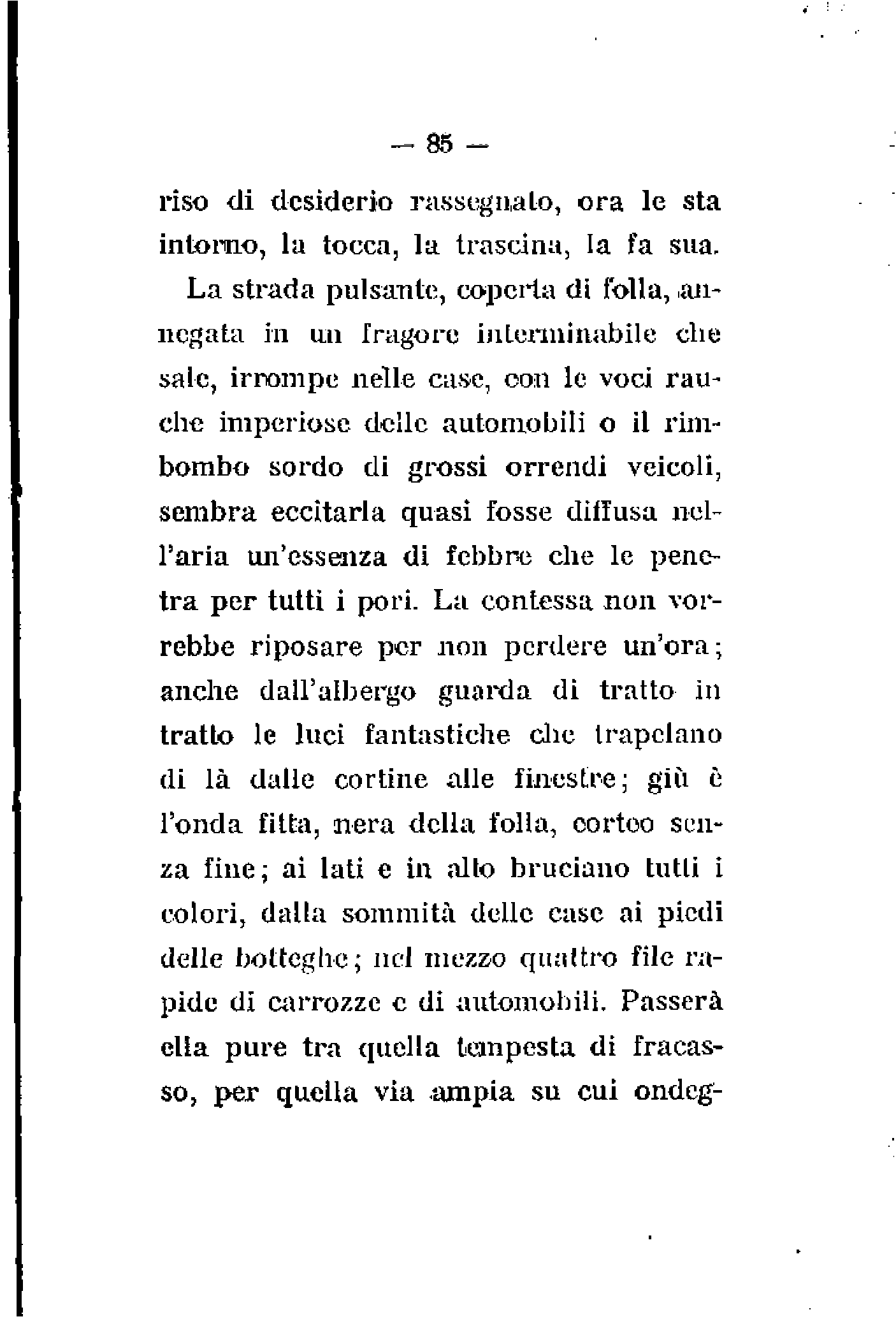 — 85 —

riso di desiderio rassegnato, ora le sta intorno, la tocca, la trascina, la fa sua.

La strada pulsante, coperta di folla, annegata in un fragore interminabile che sale, irrompe nelle case, con le voci rauche imperiose delle automobili o il rimbombo sordo di grossi orrendi veicoli, sembra eccitarla quasi fosse diffusa nell'aria un'essenza di febbre che le penetra per tutti i pori. La contessa non vorrebbe riposare per non perdere un'ora; anche dall'albergo guarda di tratto in tratto le luci fantastiche che trapelano di là dalle cortine alle finestre; giù è l'onda fitta, nera della folla, corteo senza fine; ai lati e in alto bruciano tutti i colori, dalla sommità delle case ai piedi delle botteghe; nel mezzo quattro file rapide di carrozze e di automobili. Passerà ella pure tra quella tempesta di fracasso, per quella via ampia su cui ondeg-